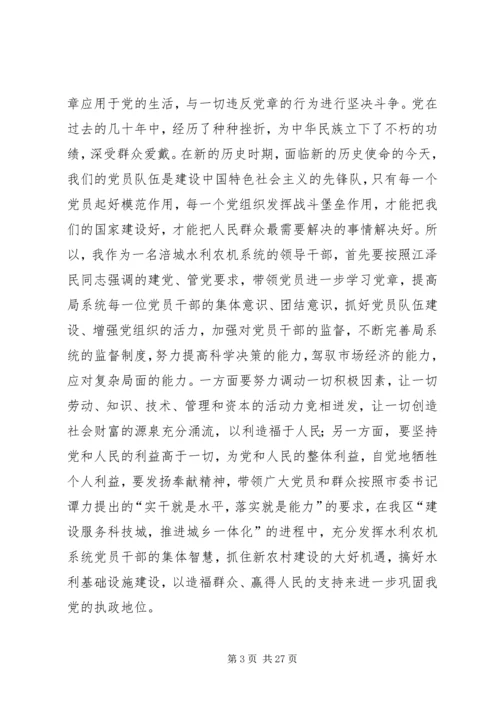 章应用于党的生活，与一切违反党章的行为进行坚决斗争。党在过去的几十年中，经历了种种挫折，为中华民族立下了不朽的功绩，深受群众爱戴。在新的历史时期，面临新的历史使命的今天，我们的党员队伍是建设中国特色社会主义的先锋队，只有每一个党员起好模范作用，每一个党组织发挥战斗堡垒作用，才能把我们的国家建设好，才能把人民群众最需要解决的事情解决好。所以，我作为一名涪城水利农机系统的领导干部，首先要按照江泽民同志强调的建党、管党要求，带领党员进一步学习党章，提高局系统每一位党员干部的集体意识、团结意识，抓好党员队伍建设、增强党组织的活力，加强对党员干部的监督，不断完善局系统的监督制度，努力提高科学决策的能力，驾驭市场经济的能力，应对复杂局面的能力。一方面要努力调动一切积极因素，让一切劳动、知识、技术、管理和资本的活动力竞相迸发，让一切创造社会财富的源泉充分涌流，以利造福于人民；另一方面，要坚持党和人民的利益高于一切，为党和人民的整体利益，自觉地牺牲个人利益，要发扬奉献精神，带领广大党员和群众按照市委书记谭力提出的“实干就是水平，落实就是能力”的要求，在我区“建设服务科技城，推进城乡一体化”的进程中，充分发挥水利农机系统党员干部的集体智慧，抓住新农村建设的大好机遇，搞好水利基础设施建设，以造福群众、赢得人民的支持来进一步巩固我党的执政地位。

第 3 页 共 27 页